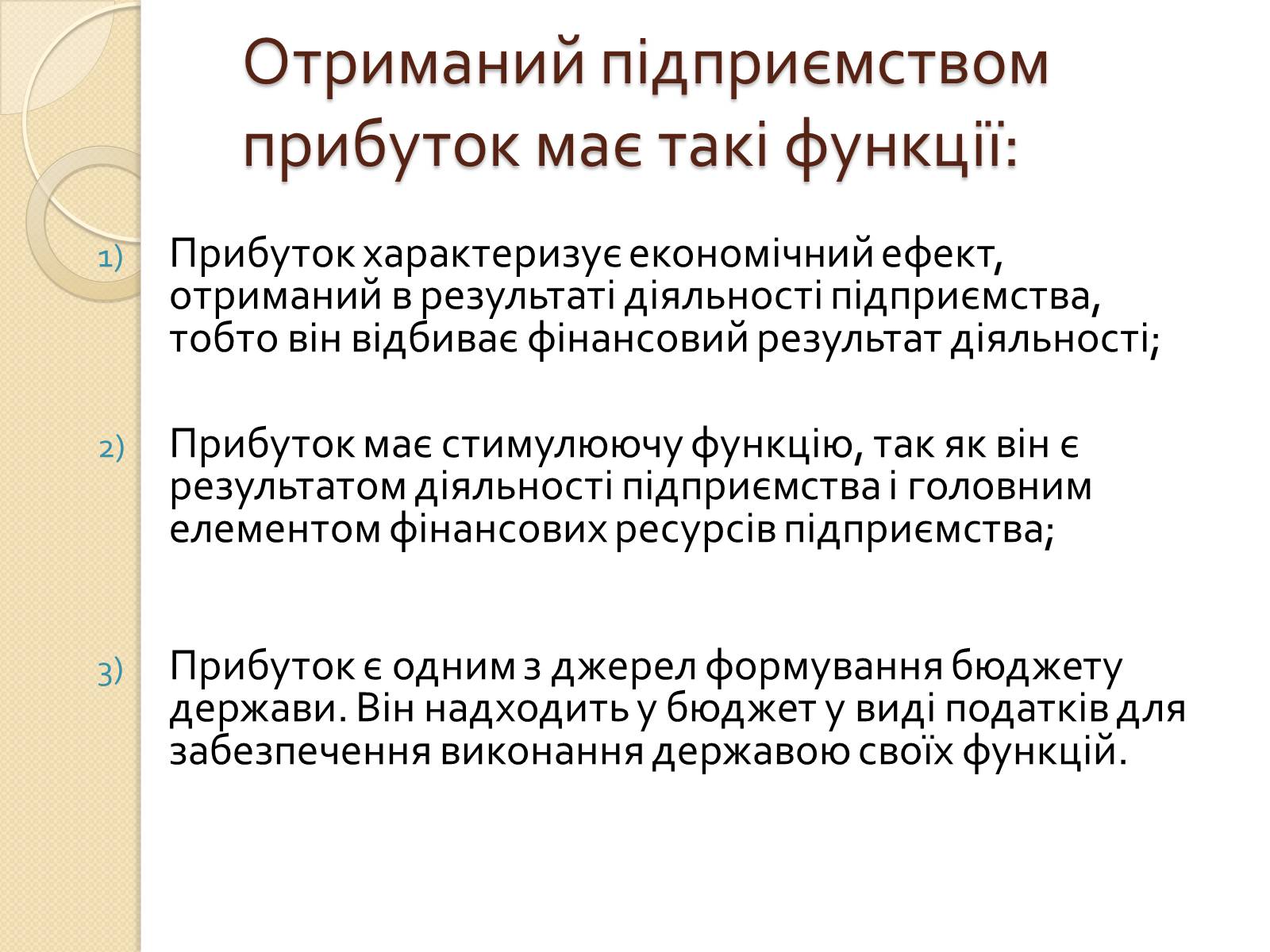 Отриманий підприємством прибуток має такі функції:

1) Прибуток характеризує економічний ефект, отриманий в результаті діяльності підприємства, тобто він відбиває фінансовий результат діяльності;

2) Прибуток має стимулюючу функцію, так як він є результатом діяльності підприємства і головним елементом фінансових ресурсів підприємства;

3) Прибуток є одним з джерел формування бюджету держави. Він надходить у бюджет у виді податків для забезпечення виконання державою своїх функцій.